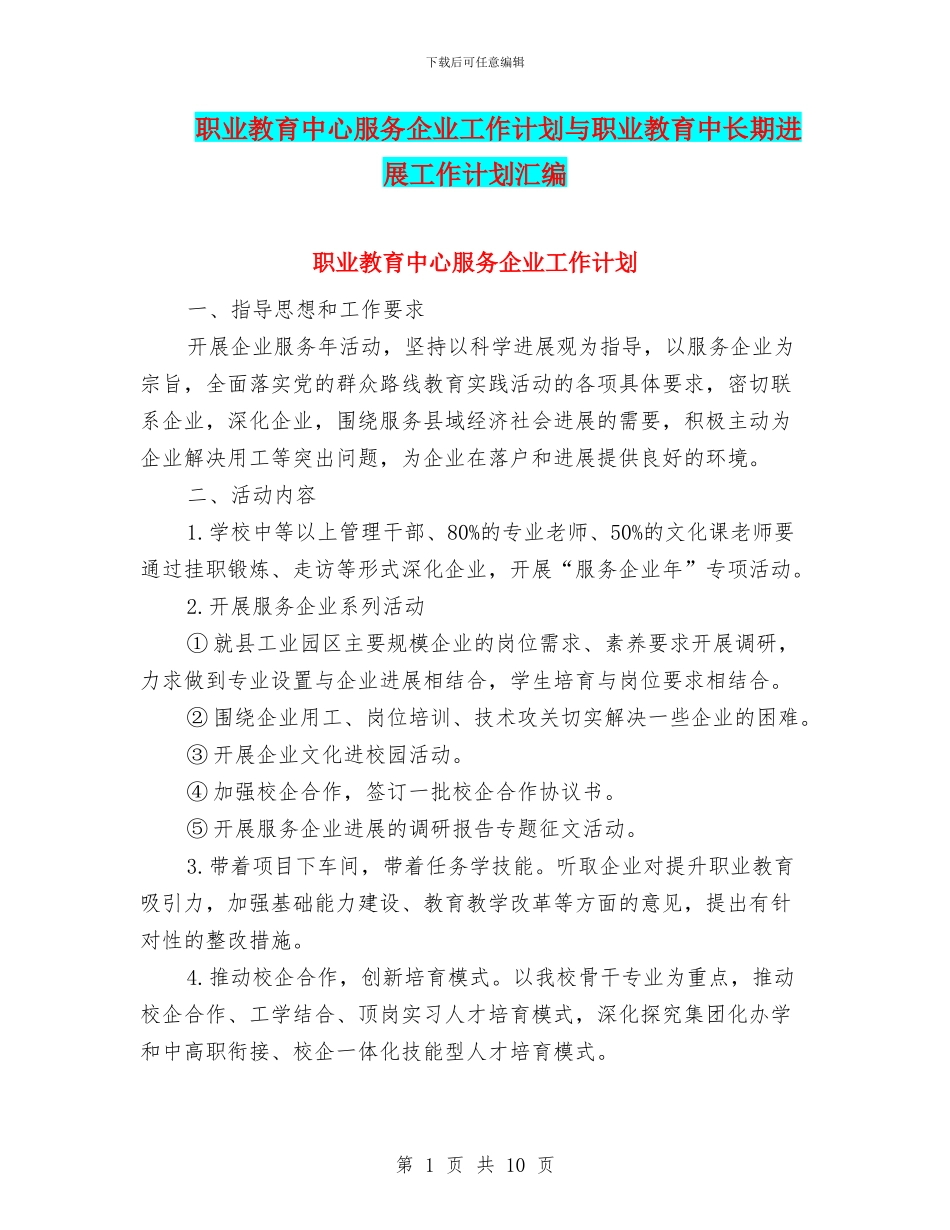 下载后可任意编辑

职业教育中心服务企业工作计划与职业教育中长期进展工作计划汇编

职业教育中心服务企业工作计划

一、指导思想和工作要求

开展企业服务年活动，坚持以科学进展观为指导，以服务企业为宗旨，全面落实党的群众路线教育实践活动的各项具体要求，密切联系企业，深化企业，围绕服务县域经济社会进展的需要，积极主动为企业解决用工等突出问题，为企业在落户和进展提供良好的环境。

二、活动内容

1.学校中等以上管理干部、80%的专业老师、50%的文化课老师要通过挂职锻炼、走访等形式深化企业，开展“服务企业年”专项活动。

2.开展服务企业系列活动

①就县工业园区主要规模企业的岗位需求、素养要求开展调研，力求做到专业设置与企业进展相结合，学生培育与岗位要求相结合。

②围绕企业用工、岗位培训、技术攻关切实解决一些企业的困难。

③开展企业文化进校园活动。

④加强校企合作，签订一批校企合作协议书。

⑤开展服务企业进展的调研报告专题征文活动。

3.带着项目下车间，带着任务学技能。听取企业对提升职业教育吸引力，加强基础能力建设、教育教学改革等方面的意见，提出有针对性的整改措施。

4.推动校企合作，创新培育模式。以我校骨干专业为重点，推动校企合作、工学结合、顶岗实习人才培育模式，深化探究集团化办学和中高职衔接、校企一体化技能型人才培育模式。

第 1 页 共 10 页